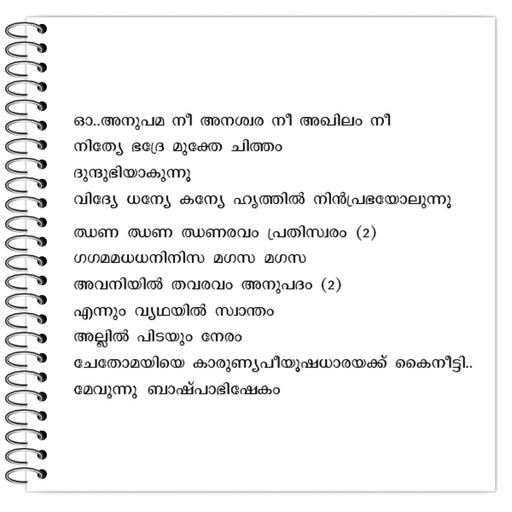 ഓ..അനുപമ നീ അനശ്വര നീ അഖിലം നീ
നിത്യേ ഭദ്രേ മുക്തേ ചിത്തം
ദുന്ദുഭിയാകുന്നു
വിദ്യേ ധന്യേ കന്യേ ഹൃത്തിൽ നിൻപ്രഭയോലുന്നു

ഝണ ഝണ ഝണരവം പ്രതിസ്വരം (2)
ഗഗമമധധനിനിസ മഗസ മഗസ
അവനിയിൽ തവരവം അനുപദം (2)
എന്നും വ്യഥയിൽ സ്വാന്തം
അല്ലിൽ പിടയും നേരം
ചേതോമയിയെ കാരുണ്യപീയൂഷധാരയക്ക് കൈനീട്ടി..
മേവുന്നു ബാഷ്പാഭിഷേകം